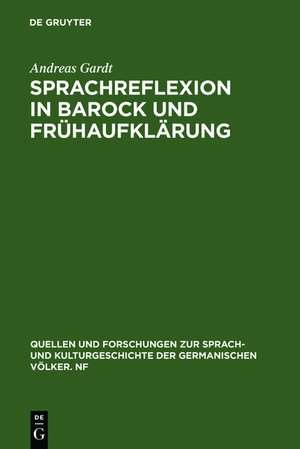 DE GRUYTER

Andreas Gardt

SPRACHREFLEXION IN BAROCK UND FRÜHAUFKLÄRUNG

QUELLEN UND FORSCHUNGEN ZUR SPRACH- UND KULTURGESCHICHTE DER GERMANISCHEN VÖLKER. NF

DE G